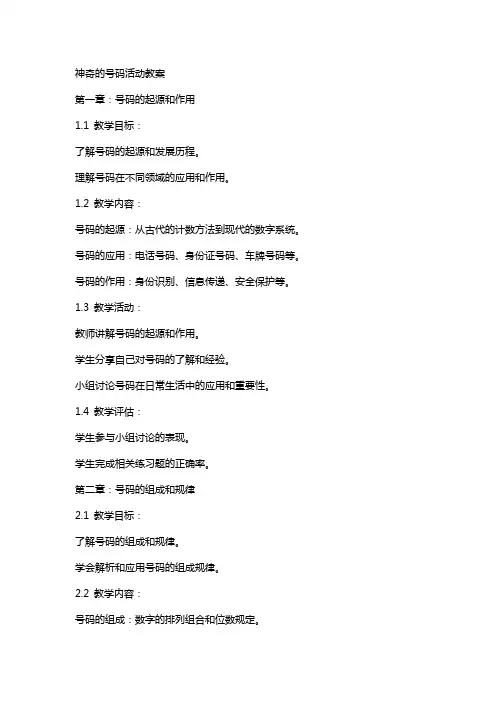 神奇的号码活动教案

第一章：号码的起源和作用

1.1 教学目标：

了解号码的起源和发展历程。

理解号码在不同领域的应用和作用。

1.2 教学内容：

号码的起源：从古代的计数方法到现代的数字系统。

号码的应用：电话号码、身份证号码、车牌号码等。

号码的作用：身份识别、信息传递、安全保护等。

1.3 教学活动：

教师讲解号码的起源和作用。

学生分享自己对号码的了解和经验。

小组讨论号码在日常生活中的应用和重要性。

1.4 教学评估：

学生参与小组讨论的表现。

学生完成相关练习题的正确率。

第二章：号码的组成和规律

2.1 教学目标：

了解号码的组成和规律。

学会解析和应用号码的组成规律。

2.2 教学内容：

号码的组成：数字的排列组合和位数规定。